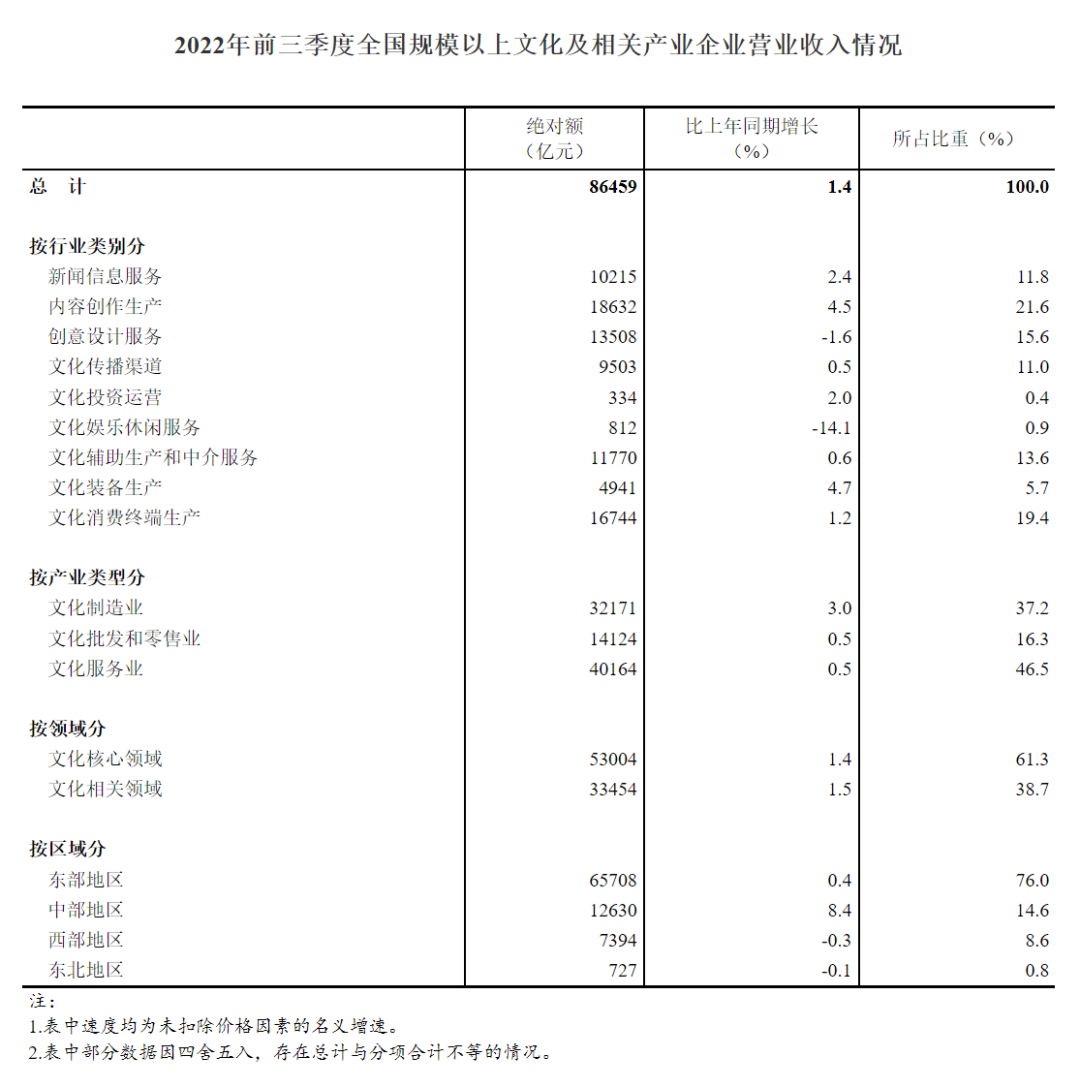 2022年前三季度全国规模以上文化及相关产业企业营业收入情况

| | 绝对额（亿元） | 比上年同期增长（%） | 所占比重（%） |
|---|---|---|---|
| 总　计 | 86459 | 1.4 | 100.0 |
| 按行业类别分 | | | |
| 新闻信息服务 | 10215 | 2.4 | 11.8 |
| 内容创作生产 | 18632 | 4.5 | 21.6 |
| 创意设计服务 | 13508 | -1.6 | 15.6 |
| 文化传播渠道 | 9503 | 0.5 | 11.0 |
| 文化投资运营 | 334 | 2.0 | 0.4 |
| 文化娱乐休闲服务 | 812 | -14.1 | 0.9 |
| 文化辅助生产和中介服务 | 11770 | 0.6 | 13.6 |
| 文化装备生产 | 4941 | 4.7 | 5.7 |
| 文化消费终端生产 | 16744 | 1.2 | 19.4 |
| 按产业类型分 | | | |
| 文化制造业 | 32171 | 3.0 | 37.2 |
| 文化批发和零售业 | 14124 | 0.5 | 16.3 |
| 文化服务业 | 40164 | 0.5 | 46.5 |
| 按领域分 | | | |
| 文化核心领域 | 53004 | 1.4 | 61.3 |
| 文化相关领域 | 33454 | 1.5 | 38.7 |
| 按区域分 | | | |
| 东部地区 | 65708 | 0.4 | 76.0 |
| 中部地区 | 12630 | 8.4 | 14.6 |
| 西部地区 | 7394 | -0.3 | 8.6 |
| 东北地区 | 727 | -0.1 | 0.8 |

注：
1.表中速度均为未扣除价格因素的名义增速。
2.表中部分数据因四舍五入，存在总计与分项合计不等的情况。